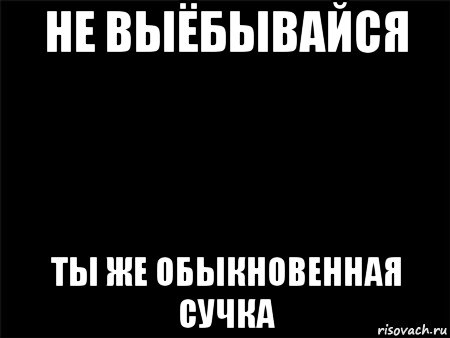 НЕ ВЫЁБЫВАЙСЯ

ТЫ ЖЕ ОБЫКНОВЕННАЯ СУЧКА

risovach.ru